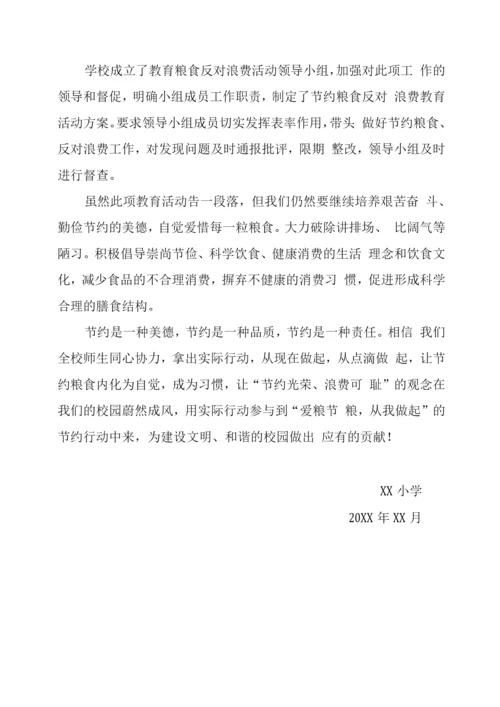 学校成立了教育粮食反对浪费活动领导小组，加强对此项工 作的领导和督促，明确小组成员工作职责，制定了节约粮食反对 浪费教育活动方案。要求领导小组成员切实发挥表率作用，带头 做好节约粮食、反对浪费工作，对发现问题及时通报批评，限期 整改，领导小组及时进行督查。

虽然此项教育活动告一段落，但我们仍然要继续培养艰苦奋 斗、勤俭节约的美德，自觉爱惜每一粒粮食。大力破除讲排场、 比阔气等陋习。积极倡导崇尚节俭、科学饮食、健康消费的生活 理念和饮食文化，减少食品的不合理消费，摒弃不健康的消费习 惯，促进形成科学合理的膳食结构。

节约是一种美德，节约是一种品质，节约是一种责任。相信 我们全校师生同心协力，拿出实际行动，从现在做起，从点滴做 起，让节约粮食内化为自觉，成为习惯，让“节约光荣、浪费可 耻”的观念在我们的校园蔚然成风，用实际行动参与到“爱粮节 粮，从我做起”的节约行动中来，为建设文明、和谐的校园做出 应有的贡献！

XX 小学

20XX 年 XX 月